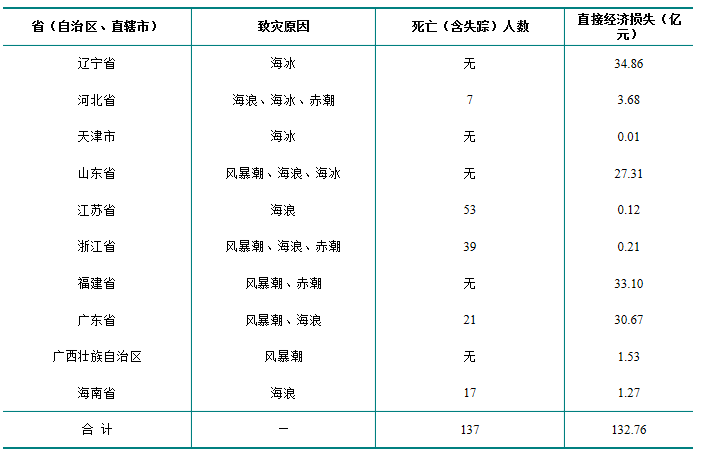 | 省（自治区、直辖市） | 致灾原因 | 死亡（含失踪）人数 | 直接经济损失（亿元） |
|---|---|---|---|
| 辽宁省 | 海冰 | 无 | 34.86 |
| 河北省 | 海浪、海冰、赤潮 | 7 | 3.68 |
| 天津市 | 海冰 | 无 | 0.01 |
| 山东省 | 风暴潮、海浪、海冰 | 无 | 27.31 |
| 江苏省 | 海浪 | 53 | 0.12 |
| 浙江省 | 风暴潮、海浪、赤潮 | 39 | 0.21 |
| 福建省 | 风暴潮、赤潮 | 无 | 33.10 |
| 广东省 | 风暴潮、海浪 | 21 | 30.67 |
| 广西壮族自治区 | 风暴潮 | 无 | 1.53 |
| 海南省 | 海浪 | 17 | 1.27 |
| 合 计 | — | 137 | 132.76 |